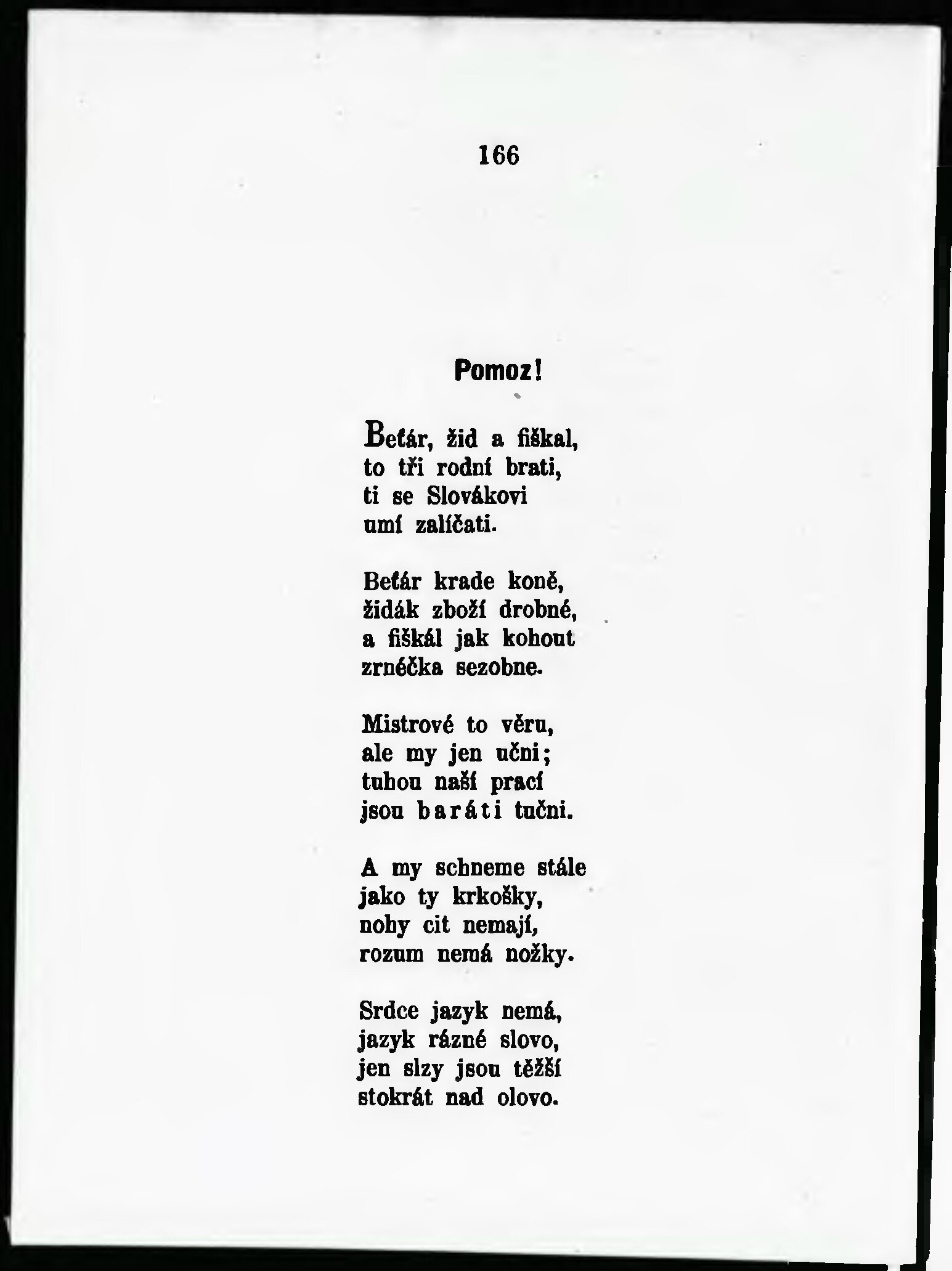 166

Pomoz!

Beťár, žid a fiškal,
to tři rodní brati,
ti se Slovákovi
umí zalíčati.

Beťár krade koně,
židák zboží drobné,
a fiškál jak kohout
zrnéčka sezobne.

Mistrové to věru,
ale my jen učni;
tuhou naší prací
jsou baráti tučni.

A my schneme stále
jako ty krkošky,
nohy cit nemají,
rozum nemá nožky.

Srdce jazyk nemá,
jazyk rázné slovo,
jen slzy jsou těžší
stokrát nad olovo.